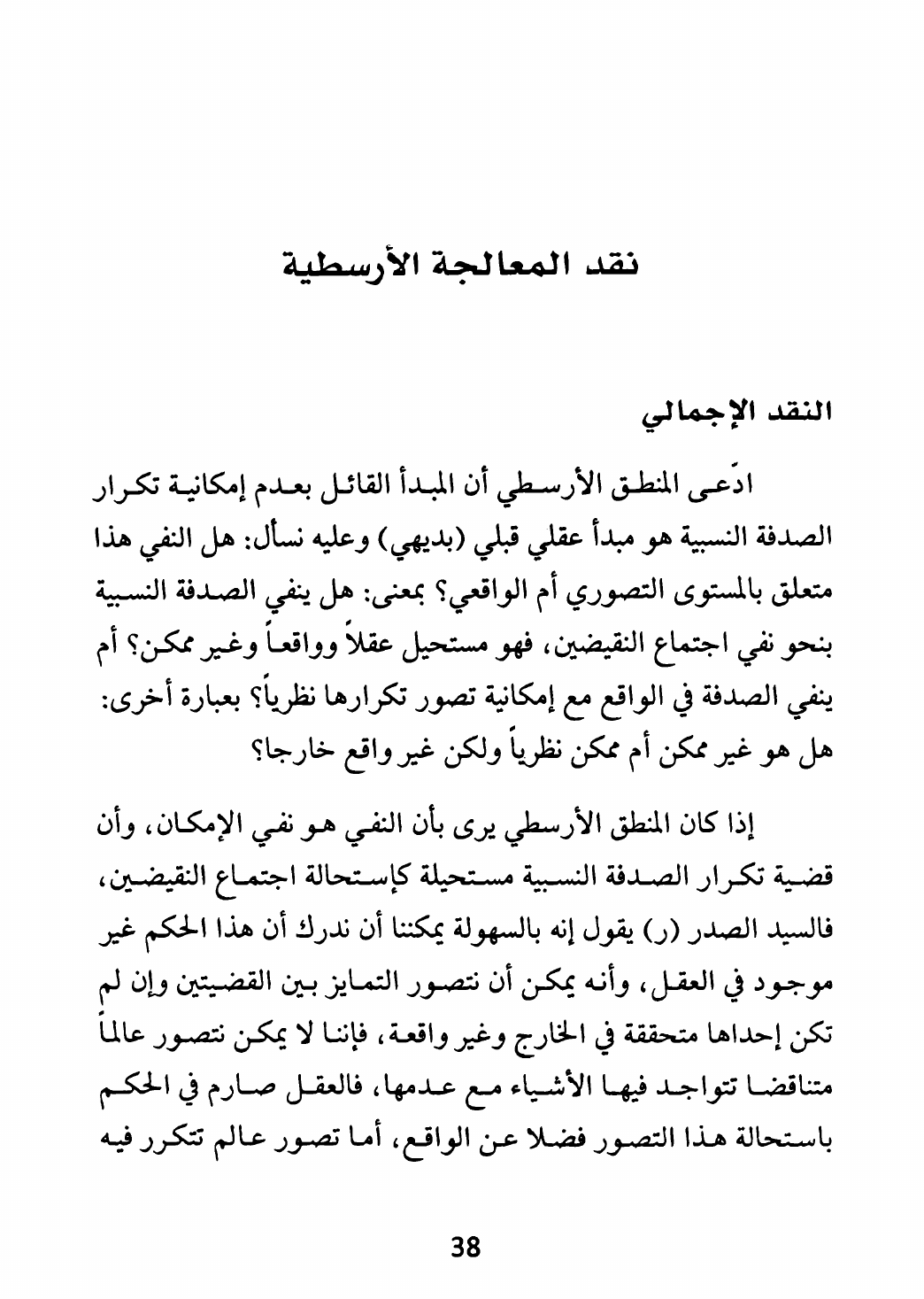 نقد المعالجة الأرسطية

النقد الإجمالي

ادّعى المنطق الأرسطي أن المبدأ القائل بعدم إمكانية تكرار الصدفة النسبية هو مبدأ عقلي قبلي (بديهي) وعليه نسأل: هل النفي هذا متعلق بالمستوى التصوري أم الواقعي؟ بمعنى: هل ينفي الصدفة النسبية بنحو نفي اجتماع النقيضين، فهو مستحيل عقلاً وواقعاً وغير ممكن؟ أم ينفي الصدفة في الواقع مع إمكانية تصور تكرارها نظرياً؟ بعبارة أخرى: هل هو غير ممكن أم ممكن نظرياً ولكن غير واقع خارجا؟

إذا كان المنطق الأرسطي يرى بأن النفي هو نفي الإمكان، وأن قضية تكرار الصدفة النسبية مستحيلة كإستحالة اجتماع النقيضين، فالسيد الصدر (ر) يقول إنه بالسهولة يمكننا أن ندرك أن هذا الحكم غير موجود في العقل، وأنه يمكن أن نتصور التمايز بين القضيتين وإن لم تكن إحداها متحققة في الخارج وغير واقعة، فإننا لا يمكن نتصور عالماً متناقضا تتواجد فيها الأشياء مع عدمها، فالعقل صارم في الحكم باستحالة هذا التصور فضلا عن الواقع، أما تصور عالم تتكرر فيه

38